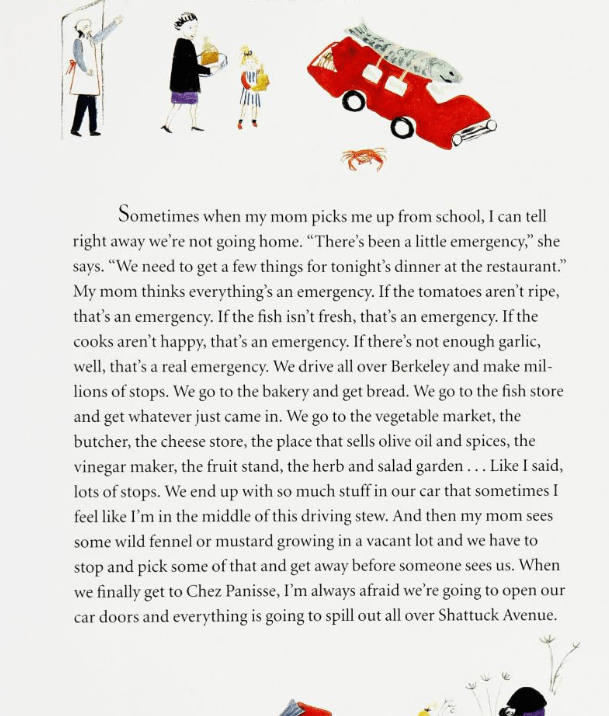 Sometimes when my mom picks me up from school, I can tell right away we're not going home. "There's been a little emergency," she says. "We need to get a few things for tonight's dinner at the restaurant." My mom thinks everything's an emergency. If the tomatoes aren't ripe, that's an emergency. If the fish isn't fresh, that's an emergency. If the cooks aren't happy, that's an emergency. If there's not enough garlic, well, that's a real emergency. We drive all over Berkeley and make millions of stops. We go to the bakery and get bread. We go to the fish store and get whatever just came in. We go to the vegetable market, the butcher, the cheese store, the place that sells olive oil and spices, the vinegar maker, the fruit stand, the herb and salad garden . . . Like I said, lots of stops. We end up with so much stuff in our car that sometimes I feel like I'm in the middle of this driving stew. And then my mom sees some wild fennel or mustard growing in a vacant lot and we have to stop and pick some of that and get away before someone sees us. When we finally get to Chez Panisse, I'm always afraid we're going to open our car doors and everything is going to spill out all over Shattuck Avenue.